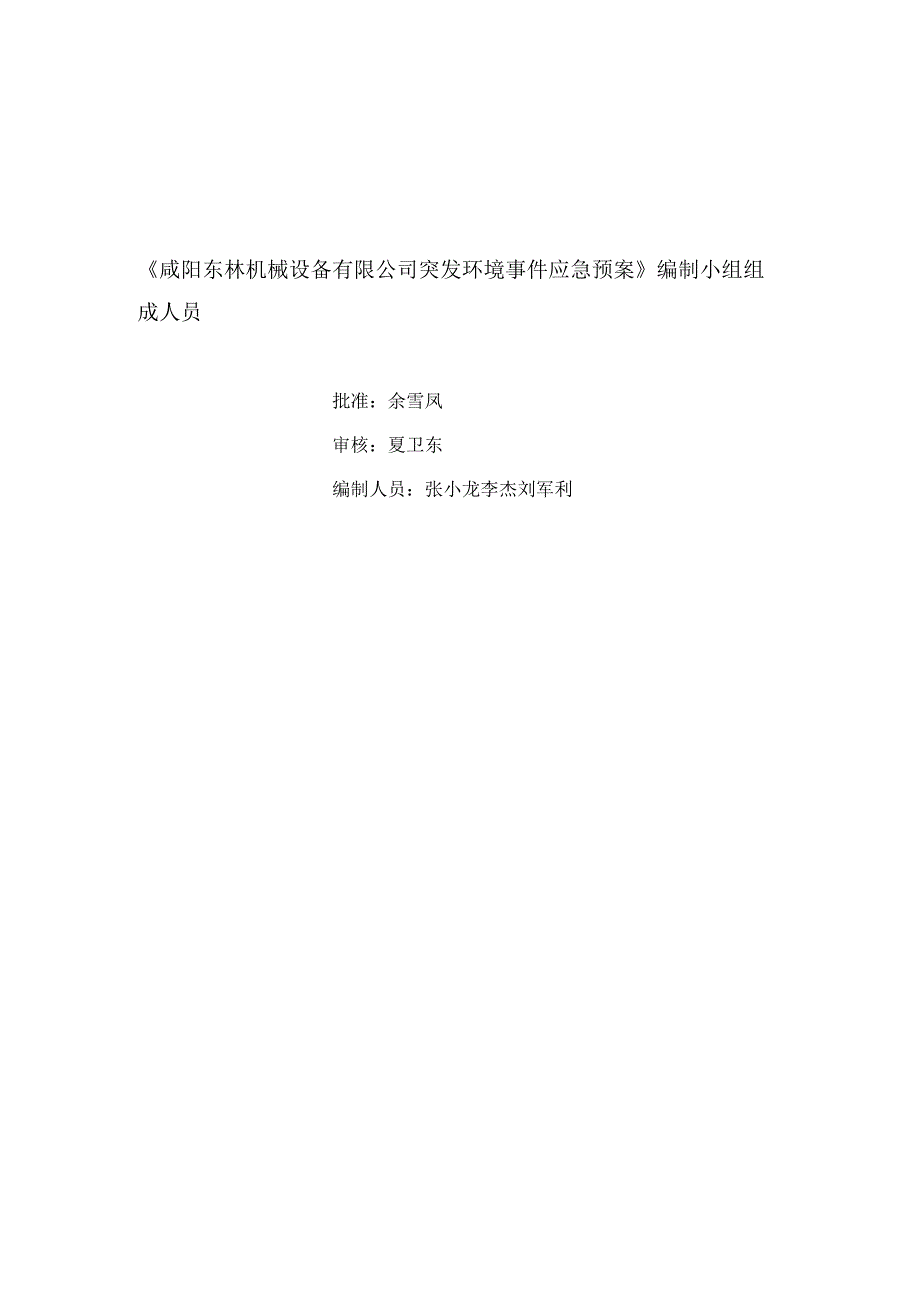 《咸阳东林机械设备有限公司突发环境事件应急预案》编制小组组成人员

批准：余雪凤

审核：夏卫东

编制人员：张小龙李杰刘军利